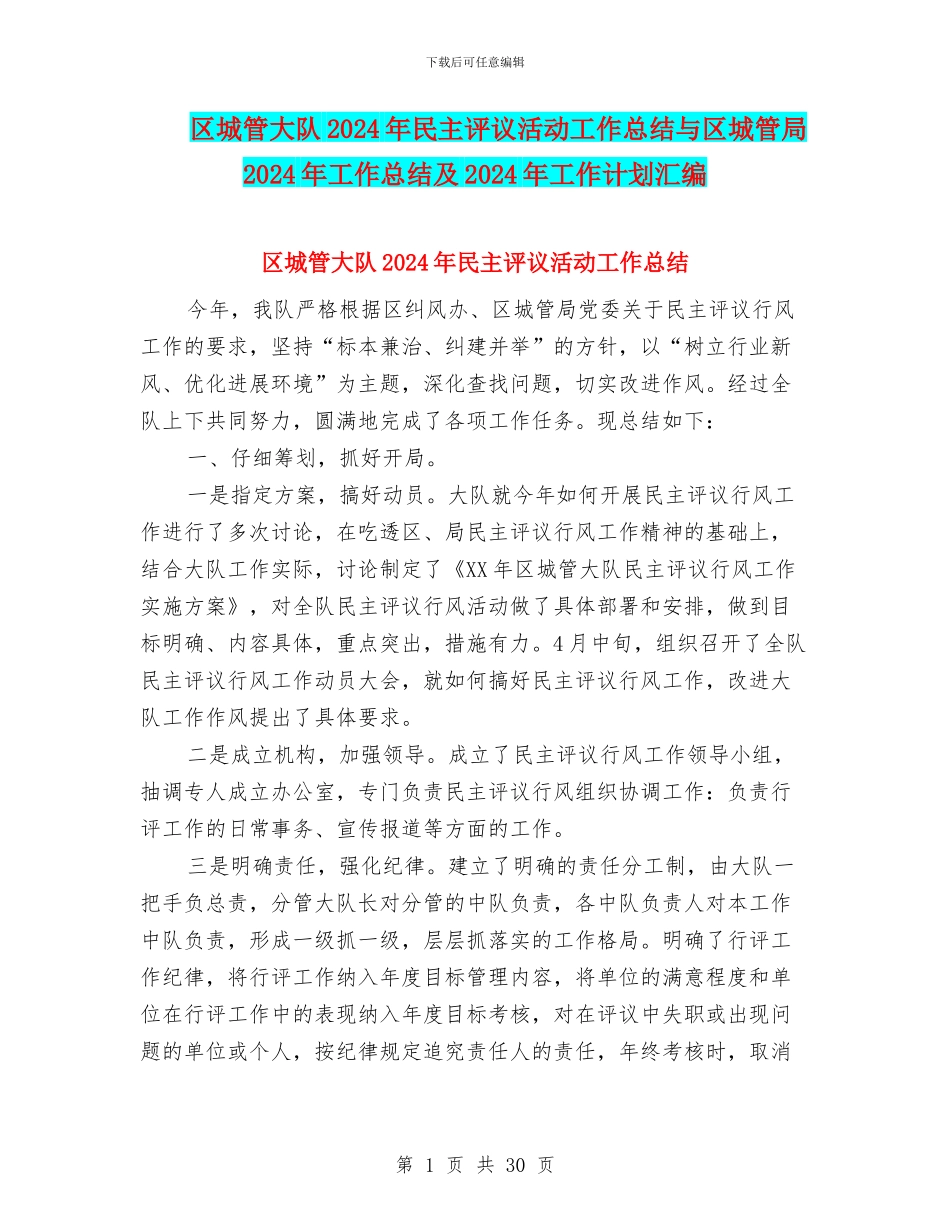 下载后可任意编辑

区城管大队 2024 年民主评议活动工作总结与区城管局 2024 年工作总结及 2024 年工作计划汇编

区城管大队 2024 年民主评议活动工作总结

今年，我队严格根据区纠风办、区城管局党委关于民主评议行风工作的要求，坚持“标本兼治、纠建并举”的方针，以“树立行业新风、优化进展环境”为主题，深化查找问题，切实改进作风。经过全队上下共同努力，圆满地完成了各项工作任务。现总结如下：

一、仔细筹划，抓好开局。

一是指定方案，搞好动员。大队就今年如何开展民主评议行风工作进行了多次讨论，在吃透区、局民主评议行风工作精神的基础上，结合大队工作实际，讨论制定了《XX 年区城管大队民主评议行风工作实施方案》，对全队民主评议行风活动做了具体部署和安排，做到目标明确、内容具体，重点突出，措施有力。4 月中旬，组织召开了全队民主评议行风工作动员大会，就如何搞好民主评议行风工作，改进大队工作作风提出了具体要求。

二是成立机构，加强领导。成立了民主评议行风工作领导小组，抽调专人成立办公室，专门负责民主评议行风组织协调工作：负责行评工作的日常事务、宣传报道等方面的工作。

三是明确责任，强化纪律。建立了明确的责任分工制，由大队一把手负总责，分管大队长对分管的中队负责，各中队负责人对本工作中队负责，形成一级抓一级，层层抓落实的工作格局。明确了行评工作纪律，将行评工作纳入年度目标管理内容，将单位的满意程度和单位在行评工作中的表现纳入年度目标考核，对在评议中失职或出现问题的单位或个人，按纪律规定追究责任人的责任，年终考核时，取消

第 1 页 共 30 页